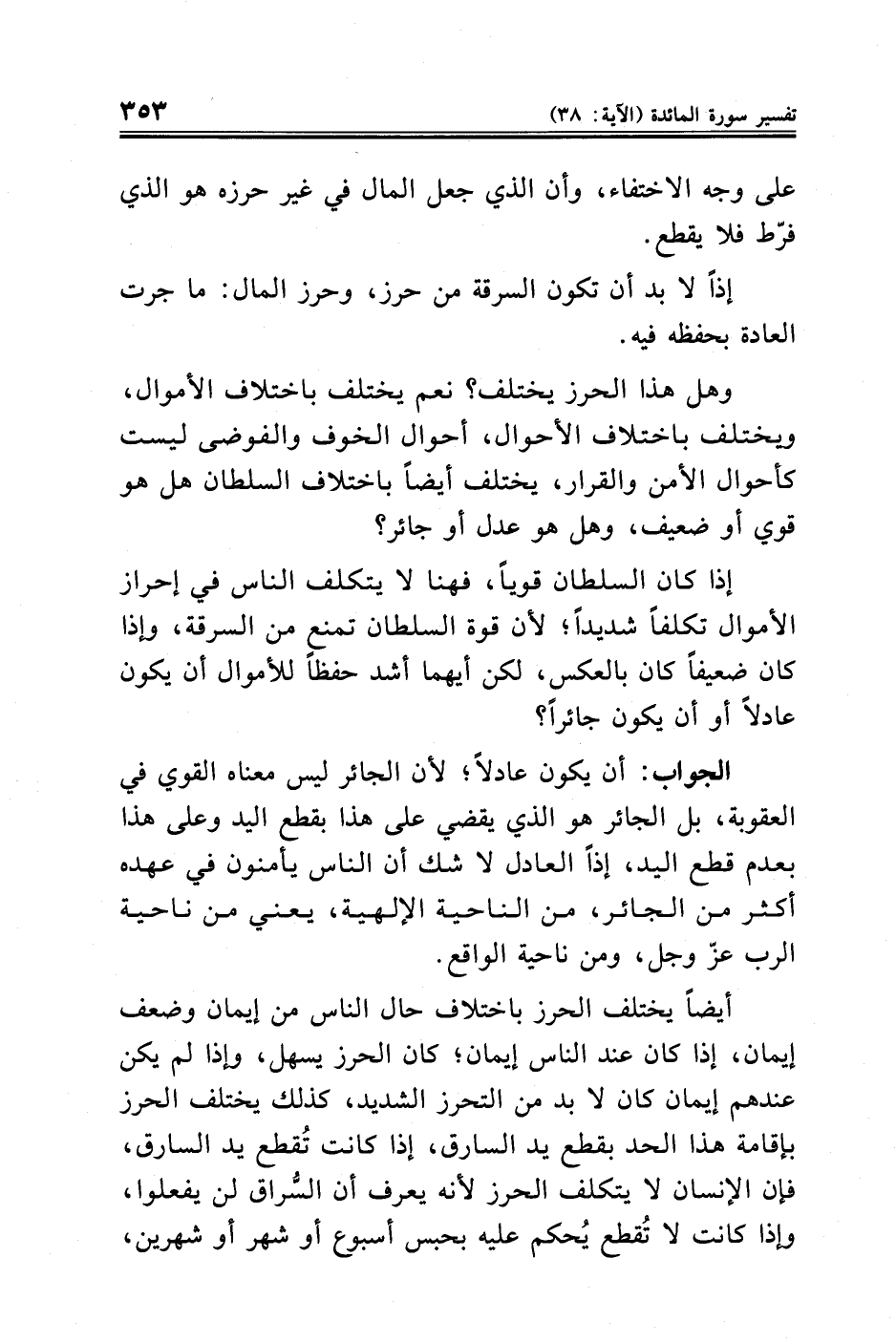 تفسير سورة المائدة (الآية: ٣٨) ٣٥٣

على وجه الاختفاء، وأن الذي جعل المال في غير حرزه هو الذي فرّط فلا يقطع.

إذاً لا بد أن تكون السرقة من حرز، وحرز المال: ما جرت العادة بحفظه فيه.

وهل هذا الحرز يختلف؟ نعم يختلف باختلاف الأموال، ويختلف باختلاف الأحوال، أحوال الخوف والفوضى ليست كأحوال الأمن والقرار، يختلف أيضاً باختلاف السلطان هل هو قوي أو ضعيف، وهل هو عدل أو جائر؟

إذا كان السلطان قوياً، فهنا لا يتكلف الناس في إحراز الأموال تكلفاً شديداً؛ لأن قوة السلطان تمنع من السرقة، وإذا كان ضعيفاً كان بالعكس، لكن أيهما أشد حفظاً للأموال أن يكون عادلاً أو أن يكون جائراً؟

الجواب: أن يكون عادلاً؛ لأن الجائر ليس معناه القوي في العقوبة، بل الجائر هو الذي يقضي على هذا بقطع اليد وعلى هذا بعدم قطع اليد، إذاً العادل لا شك أن الناس يأمنون في عهده أكثر من الجائر، من الناحية الإلهية، يعني من ناحية الرب عزّ وجل، ومن ناحية الواقع.

أيضاً يختلف الحرز باختلاف حال الناس من إيمان وضعف إيمان، إذا كان عند الناس إيمان؛ كان الحرز يسهل، وإذا لم يكن عندهم إيمان كان لا بد من التحرز الشديد، كذلك يختلف الحرز بإقامة هذا الحد بقطع يد السارق، إذا كانت تُقطع يد السارق، فإن الإنسان لا يتكلف الحرز لأنه يعرف أن السُّراق لن يفعلوا، وإذا كانت لا تُقطع يُحكم عليه بحبس أسبوع أو شهر أو شهرين،